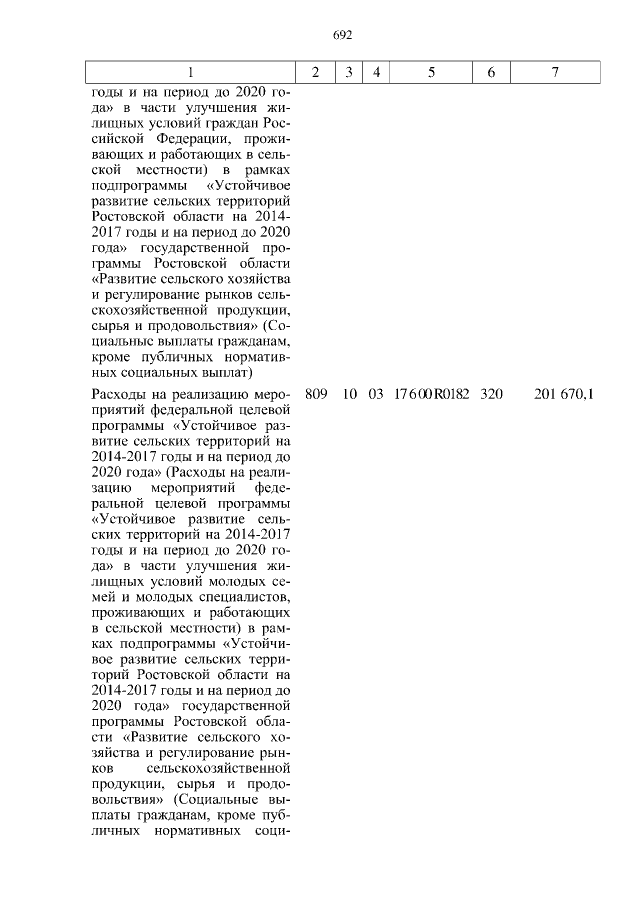 692

| 1 | 2 | 3 | 4 | 5 | 6 | 7 |
|---|---|---|---|---|---|---|
| годы и на период до 2020 года» в части улучшения жилищных условий граждан Российской Федерации, проживающих и работающих в сельской местности) в рамках подпрограммы «Устойчивое развитие сельских территорий Ростовской области на 2014-2017 годы и на период до 2020 года» государственной программы Ростовской области «Развитие сельского хозяйства и регулирование рынков сельскохозяйственной продукции, сырья и продовольствия» (Социальные выплаты гражданам, кроме публичных нормативных социальных выплат) | | | | | | |
| Расходы на реализацию мероприятий федеральной целевой программы «Устойчивое развитие сельских территорий на 2014-2017 годы и на период до 2020 года» (Расходы на реализацию мероприятий федеральной целевой программы «Устойчивое развитие сельских территорий на 2014-2017 годы и на период до 2020 года» в части улучшения жилищных условий молодых семей и молодых специалистов, проживающих и работающих в сельской местности) в рамках подпрограммы «Устойчивое развитие сельских территорий Ростовской области на 2014-2017 годы и на период до 2020 года» государственной программы Ростовской области «Развитие сельского хозяйства и регулирование рынков сельскохозяйственной продукции, сырья и продовольствия» (Социальные выплаты гражданам, кроме публичных нормативных соци- | 809 | 10 | 03 | 17600R0182 | 320 | 201 670,1 |